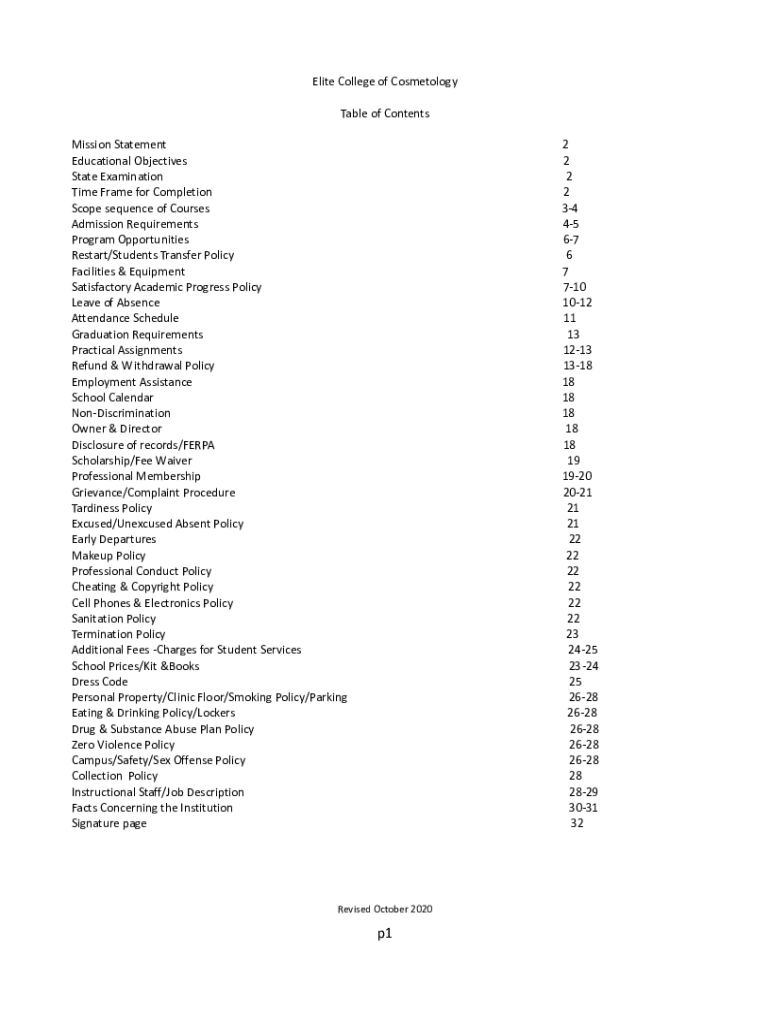 Elite College of Cosmetology

Table of Contents

| | |
|---|---|
| Mission Statement | 2 |
| Educational Objectives | 2 |
| State Examination | 2 |
| Time Frame for Completion | 2 |
| Scope sequence of Courses | 3-4 |
| Admission Requirements | 4-5 |
| Program Opportunities | 6-7 |
| Restart/Students Transfer Policy | 6 |
| Facilities & Equipment | 7 |
| Satisfactory Academic Progress Policy | 7-10 |
| Leave of Absence | 10-12 |
| Attendance Schedule | 11 |
| Graduation Requirements | 13 |
| Practical Assignments | 12-13 |
| Refund & Withdrawal Policy | 13-18 |
| Employment Assistance | 18 |
| School Calendar | 18 |
| Non-Discrimination | 18 |
| Owner & Director | 18 |
| Disclosure of records/FERPA | 18 |
| Scholarship/Fee Waiver | 19 |
| Professional Membership | 19-20 |
| Grievance/Complaint Procedure | 20-21 |
| Tardiness Policy | 21 |
| Excused/Unexcused Absent Policy | 21 |
| Early Departures | 22 |
| Makeup Policy | 22 |
| Professional Conduct Policy | 22 |
| Cheating & Copyright Policy | 22 |
| Cell Phones & Electronics Policy | 22 |
| Sanitation Policy | 22 |
| Termination Policy | 23 |
| Additional Fees -Charges for Student Services | 24-25 |
| School Prices/Kit &Books | 23 -24 |
| Dress Code | 25 |
| Personal Property/Clinic Floor/Smoking Policy/Parking | 26-28 |
| Eating & Drinking Policy/Lockers | 26-28 |
| Drug & Substance Abuse Plan Policy | 26-28 |
| Zero Violence Policy | 26-28 |
| Campus/Safety/Sex Offense Policy | 26-28 |
| Collection Policy | 28 |
| Instructional Staff/Job Description | 28-29 |
| Facts Concerning the Institution | 30-31 |
| Signature page | 32 |

Revised October 2020

p1